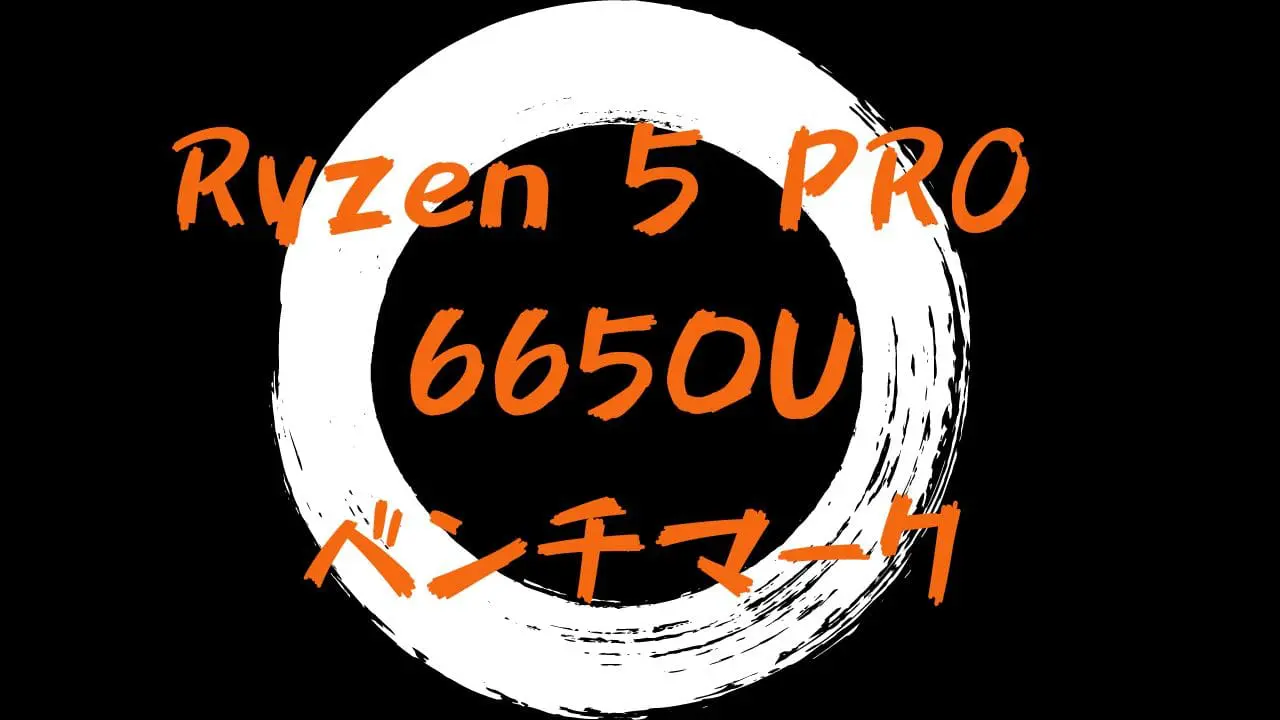 Ryzen 5 PRO
6650U
ベンチマーク